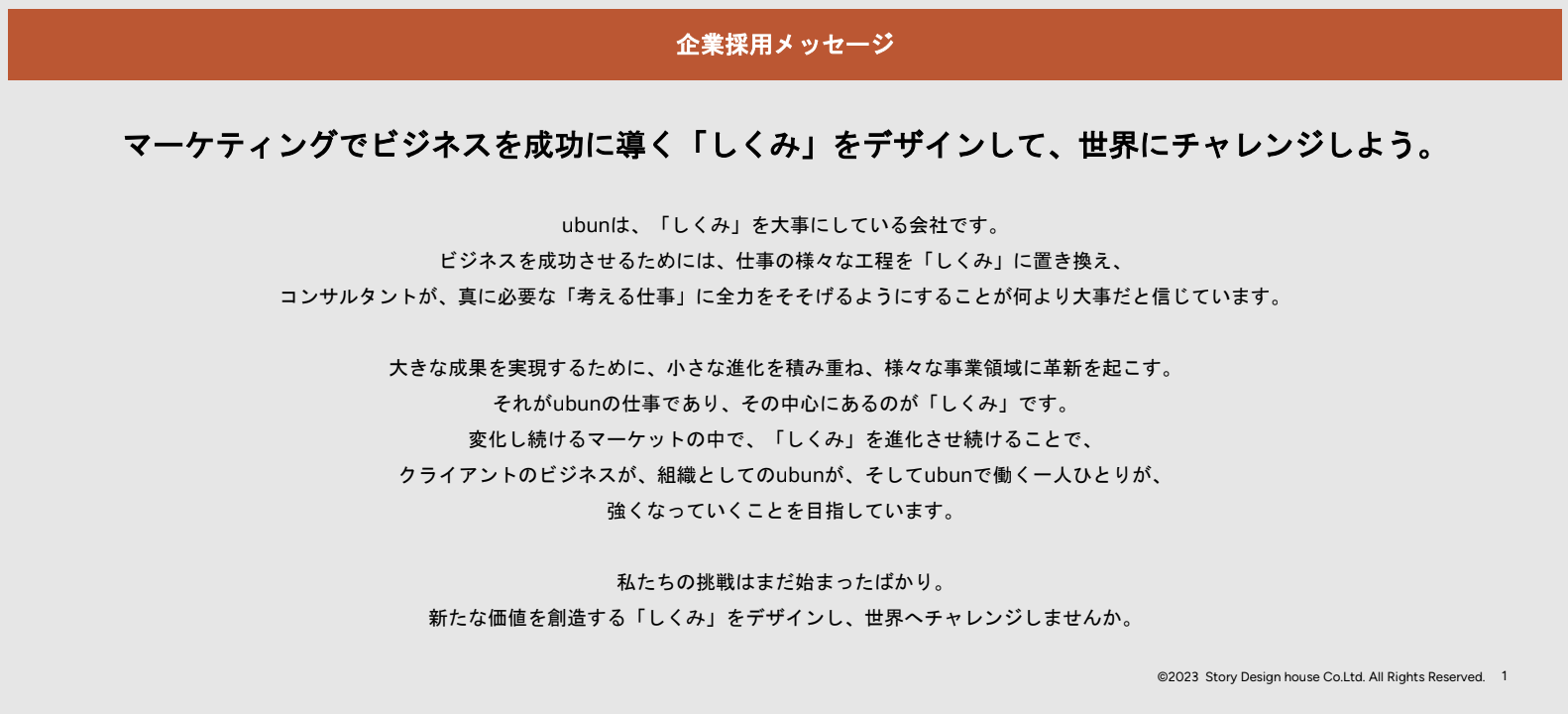 企業採用メッセージ

マーケティングでビジネスを成功に導く「しくみ」をデザインして、世界にチャレンジしよう。

ubunは、「しくみ」を大事にしている会社です。
ビジネスを成功させるためには、仕事の様々な工程を「しくみ」に置き換え、
コンサルタントが、真に必要な「考える仕事」に全力をそそげるようにすることが何より大事だと信じています。

大きな成果を実現するために、小さな進化を積み重ね、様々な事業領域に革新を起こす。
それがubunの仕事であり、その中心にあるのが「しくみ」です。
変化し続けるマーケットの中で、「しくみ」を進化させ続けることで、
クライアントのビジネスが、組織としてのubunが、そしてubunで働く一人ひとりが、
強くなっていくことを目指しています。

私たちの挑戦はまだ始まったばかり。
新たな価値を創造する「しくみ」をデザインし、世界へチャレンジしませんか。

©2023 Story Design house Co.Ltd. All Rights Reserved. 1